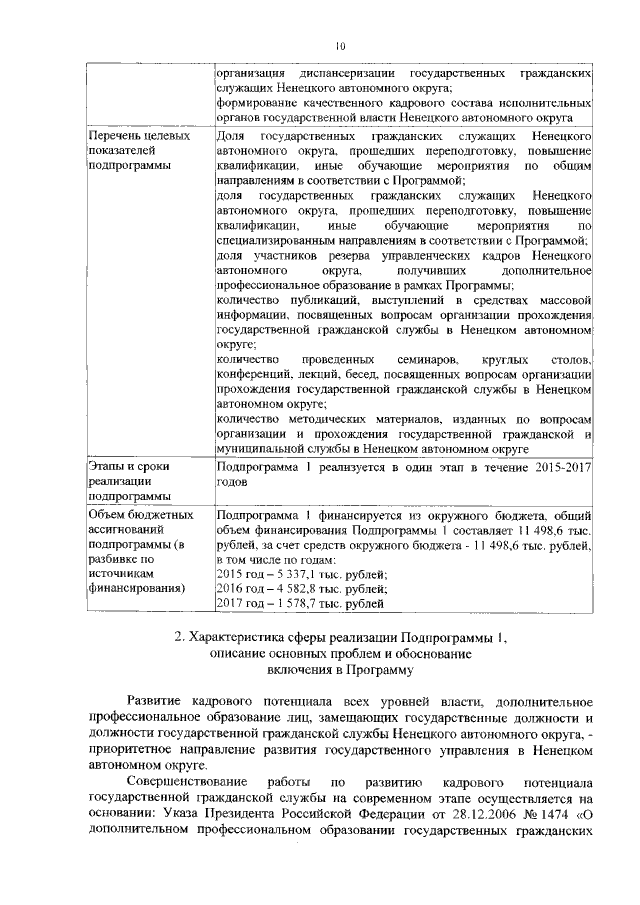 10

| | |
|---|---|
| | организация диспансеризации государственных гражданских служащих Ненецкого автономного округа; формирование качественного кадрового состава исполнительных органов государственной власти Ненецкого автономного округа |
| Перечень целевых показателей подпрограммы | Доля государственных гражданских служащих Ненецкого автономного округа, прошедших переподготовку, повышение квалификации, иные обучающие мероприятия по общим направлениям в соответствии с Программой; доля государственных гражданских служащих Ненецкого автономного округа, прошедших переподготовку, повышение квалификации, иные обучающие мероприятия по специализированным направлениям в соответствии с Программой; доля участников резерва управленческих кадров Ненецкого автономного округа, получивших дополнительное профессиональное образование в рамках Программы; количество публикаций, выступлений в средствах массовой информации, посвященных вопросам организации прохождения государственной гражданской службы в Ненецком автономном округе; количество проведенных семинаров, круглых столов, конференций, лекций, бесед, посвященных вопросам организации прохождения государственной гражданской службы в Ненецком автономном округе; количество методических материалов, изданных по вопросам организации и прохождения государственной гражданской и муниципальной службы в Ненецком автономном округе |
| Этапы и сроки реализации подпрограммы | Подпрограмма 1 реализуется в один этап в течение 2015-2017 годов |
| Объем бюджетных ассигнований подпрограммы (в разбивке по источникам финансирования) | Подпрограмма 1 финансируется из окружного бюджета, общий объем финансирования Подпрограммы 1 составляет 11 498,6 тыс. рублей, за счет средств окружного бюджета - 11 498,6 тыс. рублей, в том числе по годам: 2015 год – 5 337,1 тыс. рублей; 2016 год – 4 582,8 тыс. рублей; 2017 год – 1 578,7 тыс. рублей |

2. Характеристика сферы реализации Подпрограммы 1, описание основных проблем и обоснование включения в Программу

Развитие кадрового потенциала всех уровней власти, дополнительное профессиональное образование лиц, замещающих государственные должности и должности государственной гражданской службы Ненецкого автономного округа, - приоритетное направление развития государственного управления в Ненецком автономном округе.

Совершенствование работы по развитию кадрового потенциала государственной гражданской службы на современном этапе осуществляется на основании: Указа Президента Российской Федерации от 28.12.2006 № 1474 «О дополнительном профессиональном образовании государственных гражданских